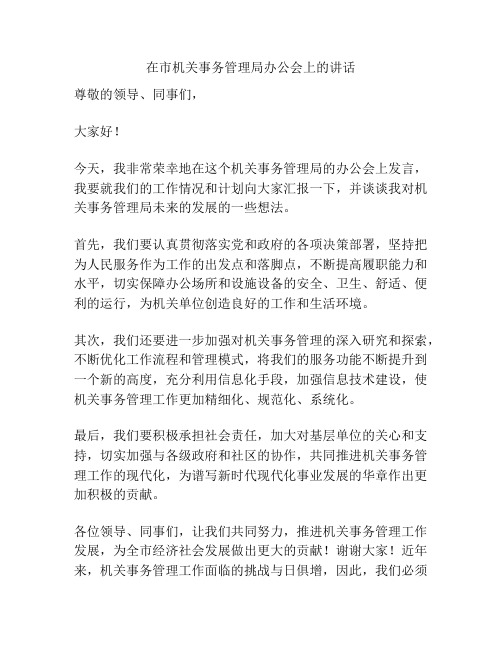 在市机关事务管理局办公会上的讲话

尊敬的领导、同事们，

大家好！

今天，我非常荣幸地在这个机关事务管理局的办公会上发言，我要就我们的工作情况和计划向大家汇报一下，并谈谈我对机关事务管理局未来的发展的一些想法。

首先，我们要认真贯彻落实党和政府的各项决策部署，坚持把为人民服务作为工作的出发点和落脚点，不断提高履职能力和水平，切实保障办公场所和设施设备的安全、卫生、舒适、便利的运行，为机关单位创造良好的工作和生活环境。

其次，我们还要进一步加强对机关事务管理的深入研究和探索，不断优化工作流程和管理模式，将我们的服务功能不断提升到一个新的高度，充分利用信息化手段，加强信息技术建设，使机关事务管理工作更加精细化、规范化、系统化。

最后，我们要积极承担社会责任，加大对基层单位的关心和支持，切实加强与各级政府和社区的协作，共同推进机关事务管理工作的现代化，为谱写新时代现代化事业发展的华章作出更加积极的贡献。

各位领导、同事们，让我们共同努力，推进机关事务管理工作发展，为全市经济社会发展做出更大的贡献！谢谢大家！近年来，机关事务管理工作面临的挑战与日俱增，因此，我们必须